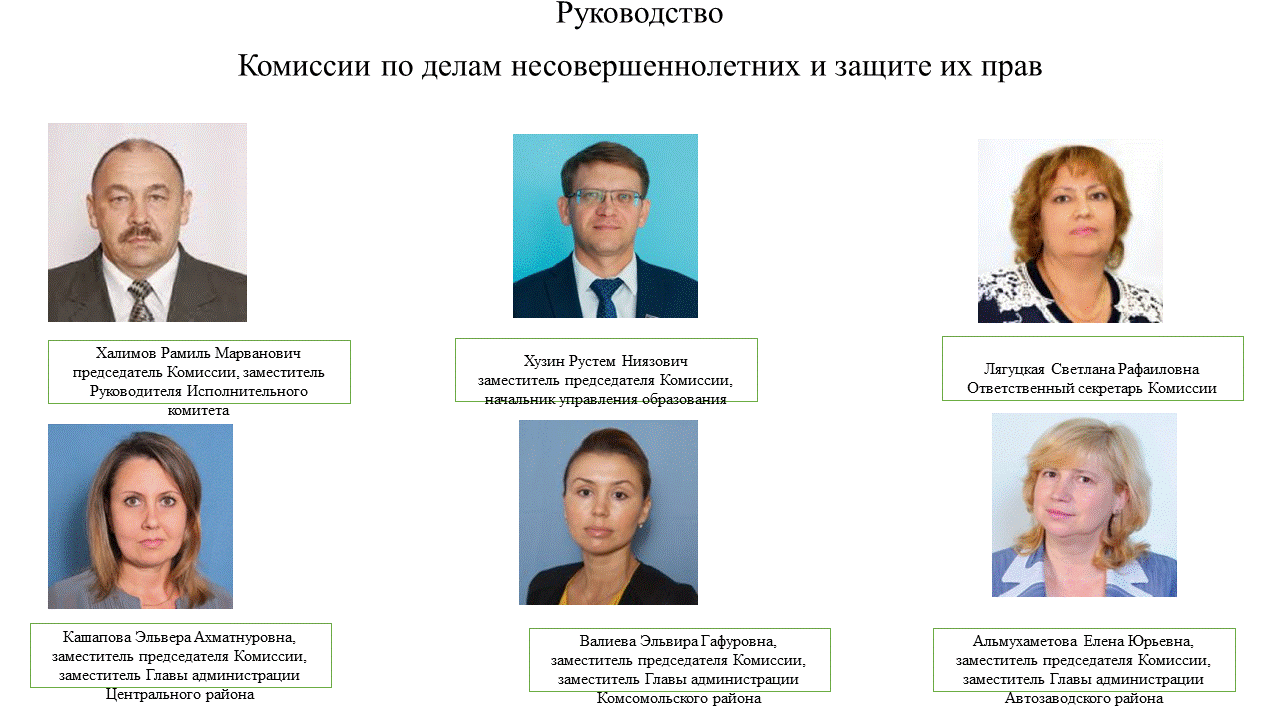 Руководство

Комиссии по делам несовершеннолетних и защите их прав

Халимов Рамиль Марванович
председатель Комиссии, заместитель Руководителя Исполнительного комитета

Хузин Рустем Ниязович
заместитель председателя Комиссии, начальник управления образования

Лягуцкая Светлана Рафаиловна
Ответственный секретарь Комиссии

Кашапова Эльвера Ахматнуровна,
заместитель председателя Комиссии, заместитель Главы администрации Центрального района

Валиева Эльвира Гафуровна,
заместитель председателя Комиссии, заместитель Главы администрации Комсомольского района

Альмухаметова Елена Юрьевна,
заместитель председателя Комиссии, заместитель Главы администрации Автозаводского района